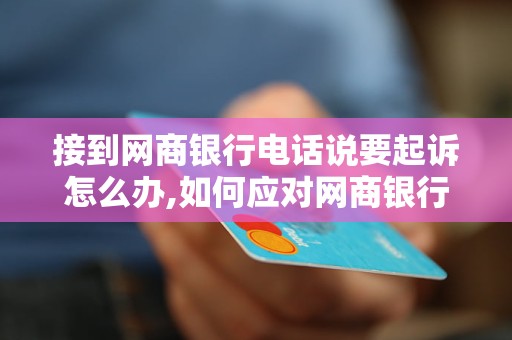 接到网商银行电话说要起诉怎么办,如何应对网商银行